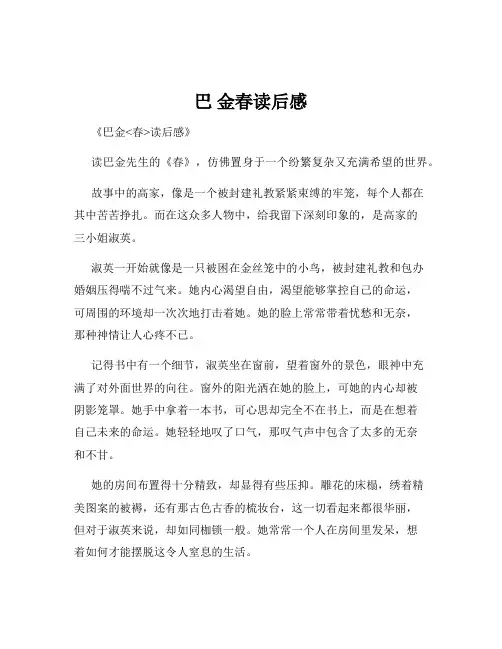 巴 金春读后感

《巴金<春>读后感》

读巴金先生的《春》，仿佛置身于一个纷繁复杂又充满希望的世界。

故事中的高家，像是一个被封建礼教紧紧束缚的牢笼，每个人都在其中苦苦挣扎。而在这众多人物中，给我留下深刻印象的，是高家的三小姐淑英。

淑英一开始就像是一只被困在金丝笼中的小鸟，被封建礼教和包办婚姻压得喘不过气来。她内心渴望自由，渴望能够掌控自己的命运，可周围的环境却一次次地打击着她。她的脸上常常带着忧愁和无奈，那种神情让人心疼不已。

记得书中有一个细节，淑英坐在窗前，望着窗外的景色，眼神中充满了对外面世界的向往。窗外的阳光洒在她的脸上，可她的内心却被阴影笼罩。她手中拿着一本书，可心思却完全不在书上，而是在想着自己未来的命运。她轻轻地叹了口气，那叹气声中包含了太多的无奈和不甘。

她的房间布置得十分精致，却显得有些压抑。雕花的床榻，绣着精美图案的被褥，还有那古色古香的梳妆台，这一切看起来都很华丽，但对于淑英来说，却如同枷锁一般。她常常一个人在房间里发呆，想着如何才能摆脱这令人窒息的生活。